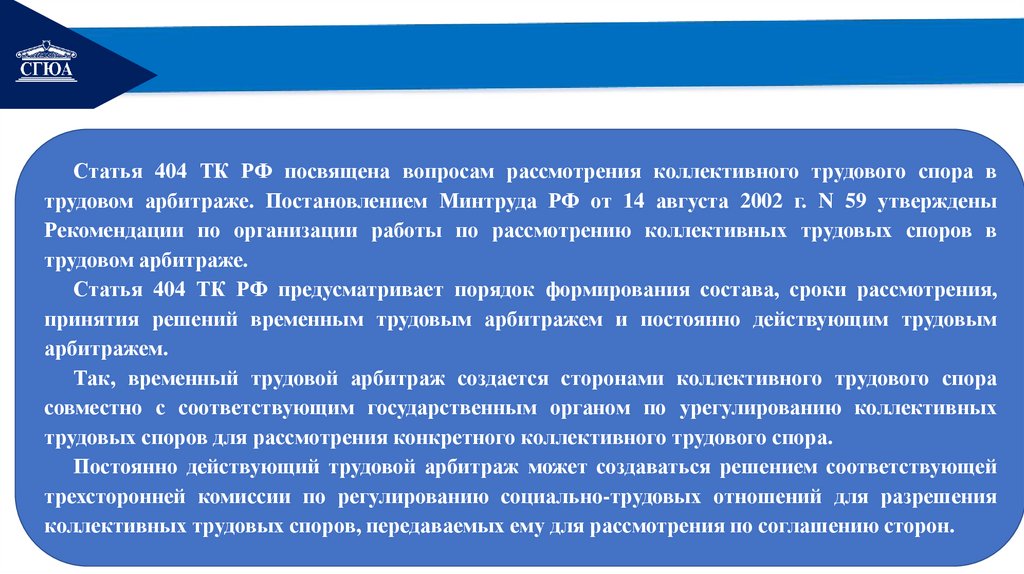 СГЮА

Статья 404 ТК РФ посвящена вопросам рассмотрения коллективного трудового спора в трудовом арбитраже. Постановлением Минтруда РФ от 14 августа 2002 г. N 59 утверждены Рекомендации по организации работы по рассмотрению коллективных трудовых споров в трудовом арбитраже.

Статья 404 ТК РФ предусматривает порядок формирования состава, сроки рассмотрения, принятия решений временным трудовым арбитражем и постоянно действующим трудовым арбитражем.

Так, временный трудовой арбитраж создается сторонами коллективного трудового спора совместно с соответствующим государственным органом по урегулированию коллективных трудовых споров для рассмотрения конкретного коллективного трудового спора.

Постоянно действующий трудовой арбитраж может создаваться решением соответствующей трехсторонней комиссии по регулированию социально-трудовых отношений для разрешения коллективных трудовых споров, передаваемых ему для рассмотрения по соглашению сторон.